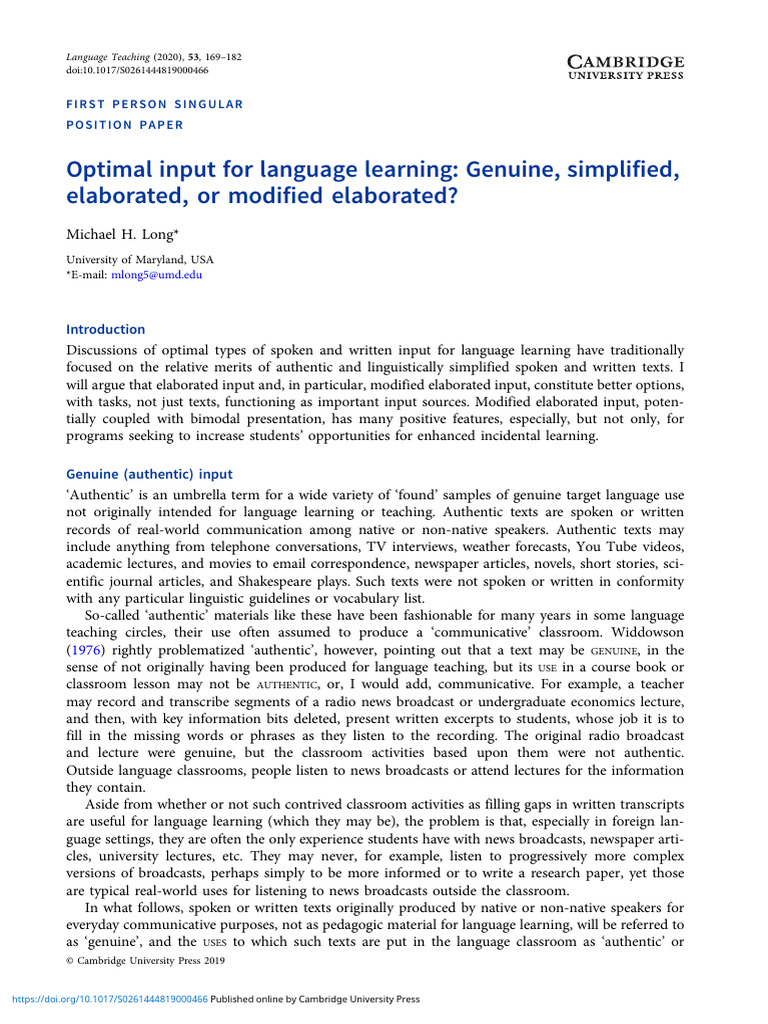 Language Teaching (2020), 53, 169–182
doi:10.1017/S0261444819000466

CAMBRIDGE
UNIVERSITY PRESS

FIRST PERSON SINGULAR
POSITION PAPER

Optimal input for language learning: Genuine, simplified, elaborated, or modified elaborated?

Michael H. Long*

University of Maryland, USA
*E-mail: mlong5@umd.edu

Introduction
Discussions of optimal types of spoken and written input for language learning have traditionally focused on the relative merits of authentic and linguistically simplified spoken and written texts. I will argue that elaborated input and, in particular, modified elaborated input, constitute better options, with tasks, not just texts, functioning as important input sources. Modified elaborated input, potentially coupled with bimodal presentation, has many positive features, especially, but not only, for programs seeking to increase students' opportunities for enhanced incidental learning.

Genuine (authentic) input
'Authentic' is an umbrella term for a wide variety of 'found' samples of genuine target language use not originally intended for language learning or teaching. Authentic texts are spoken or written records of real-world communication among native or non-native speakers. Authentic texts may include anything from telephone conversations, TV interviews, weather forecasts, You Tube videos, academic lectures, and movies to email correspondence, newspaper articles, novels, short stories, scientific journal articles, and Shakespeare plays. Such texts were not spoken or written in conformity with any particular linguistic guidelines or vocabulary list.

So-called 'authentic' materials like these have been fashionable for many years in some language teaching circles, their use often assumed to produce a 'communicative' classroom. Widdowson (1976) rightly problematized 'authentic', however, pointing out that a text may be GENUINE, in the sense of not originally having been produced for language teaching, but its USE in a course book or classroom lesson may not be AUTHENTIC, or, I would add, communicative. For example, a teacher may record and transcribe segments of a radio news broadcast or undergraduate economics lecture, and then, with key information bits deleted, present written excerpts to students, whose job it is to fill in the missing words or phrases as they listen to the recording. The original radio broadcast and lecture were genuine, but the classroom activities based upon them were not authentic. Outside language classrooms, people listen to news broadcasts or attend lectures for the information they contain.

Aside from whether or not such contrived classroom activities as filling gaps in written transcripts are useful for language learning (which they may be), the problem is that, especially in foreign language settings, they are often the only experience students have with news broadcasts, newspaper articles, university lectures, etc. They may never, for example, listen to progressively more complex versions of broadcasts, perhaps simply to be more informed or to write a research paper, yet those are typical real-world uses for listening to news broadcasts outside the classroom.

In what follows, spoken or written texts originally produced by native or non-native speakers for everyday communicative purposes, not as pedagogic material for language learning, will be referred to as 'genuine', and the USES to which such texts are put in the language classroom as 'authentic' or

© Cambridge University Press 2019

https://doi.org/10.1017/S0261444819000466 Published online by Cambridge University Press